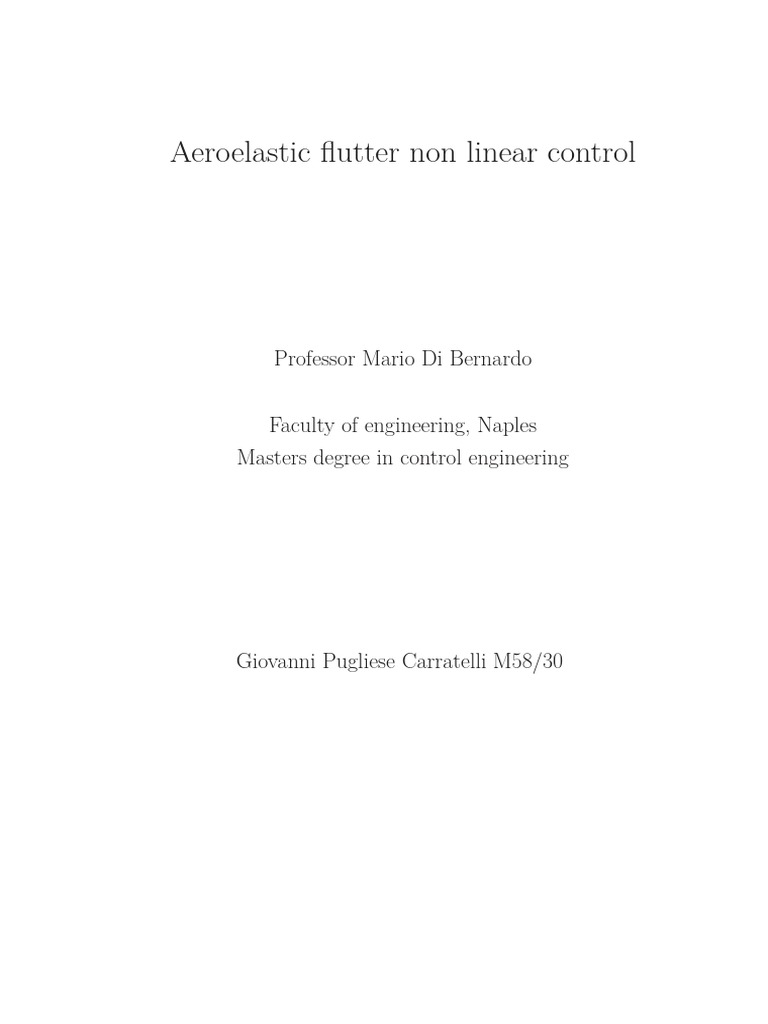 Aeroelastic flutter non linear control

Professor Mario Di Bernardo

Faculty of engineering, Naples
Masters degree in control engineering

Giovanni Pugliese Carratelli M58/30